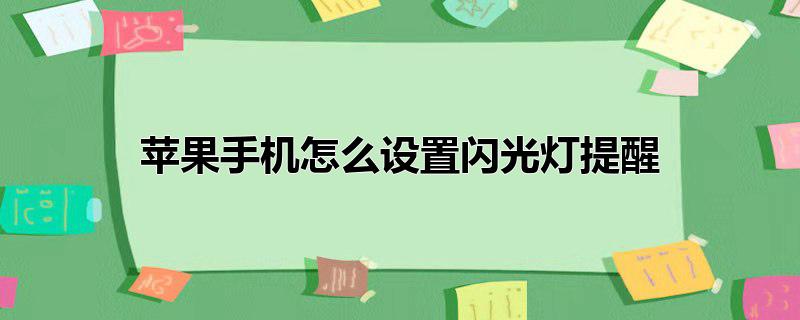 苹果手机怎么设置闪光灯提醒